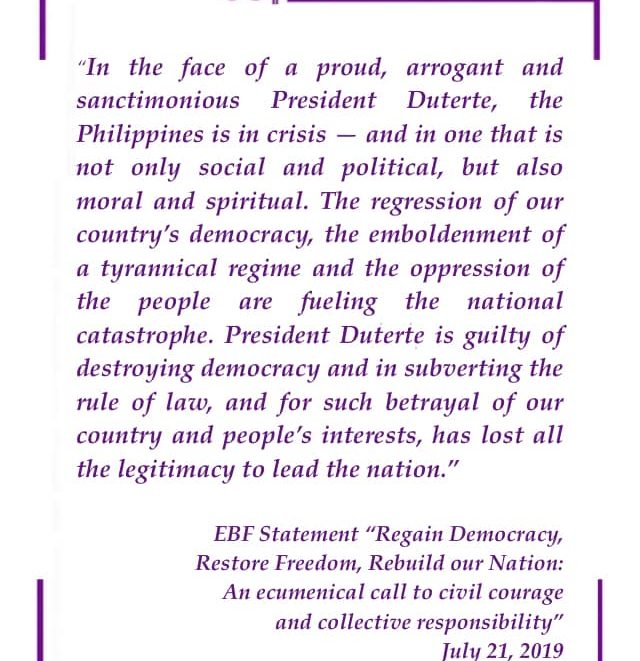 "In the face of a proud, arrogant and sanctimonious President Duterte, the Philippines is in crisis — and in one that is not only social and political, but also moral and spiritual. The regression of our country's democracy, the emboldenment of a tyrannical regime and the oppression of the people are fueling the national catastrophe. President Duterte is guilty of destroying democracy and in subverting the rule of law, and for such betrayal of our country and people's interests, has lost all the legitimacy to lead the nation."

EBF Statement "Regain Democracy, Restore Freedom, Rebuild our Nation: An ecumenical call to civil courage and collective responsibility"
July 21, 2019